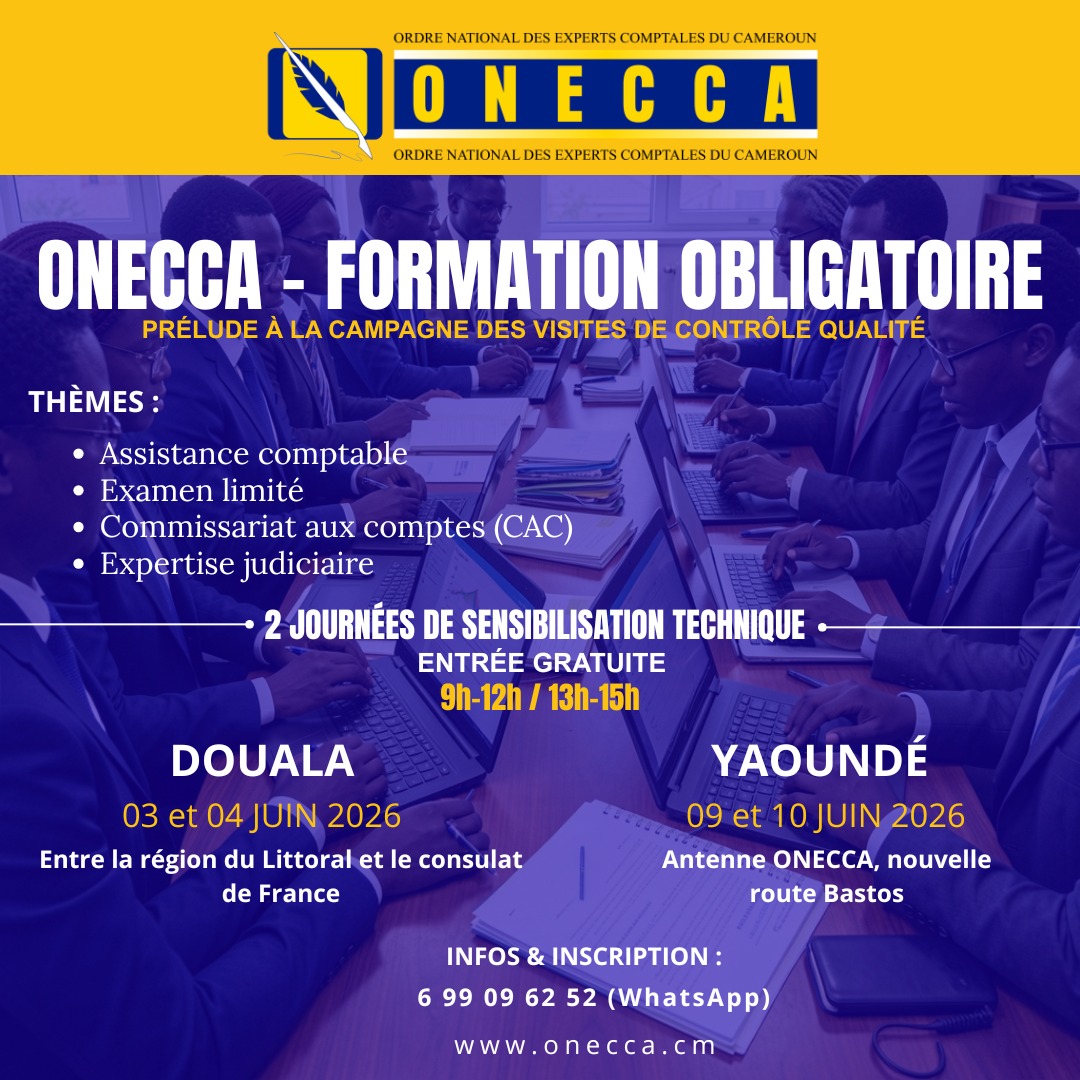 ORDRE NATIONAL DES EXPERTS COMPTALES DU CAMEROUN
ONECCA
ORDRE NATIONAL DES EXPERTS COMPTALES DU CAMEROUN

ONECCA - FORMATION OBLIGATOIRE
PRÉLUDE À LA CAMPAGNE DES VISITES DE CONTRÔLE QUALITÉ

THÈMES :

- Assistance comptable
- Examen limité
- Commissariat aux comptes (CAC)
- Expertise judiciaire

2 JOURNÉES DE SENSIBILISATION TECHNIQUE
ENTRÉE GRATUITE
9h-12h / 13h-15h

DOUALA
03 et 04 JUIN 2026
Entre la région du Littoral et le consulat de France

YAOUNDÉ
09 et 10 JUIN 2026
Antenne ONECCA, nouvelle route Bastos

INFOS & INSCRIPTION :
6 99 09 62 52 (WhatsApp)

www.onecca.cm